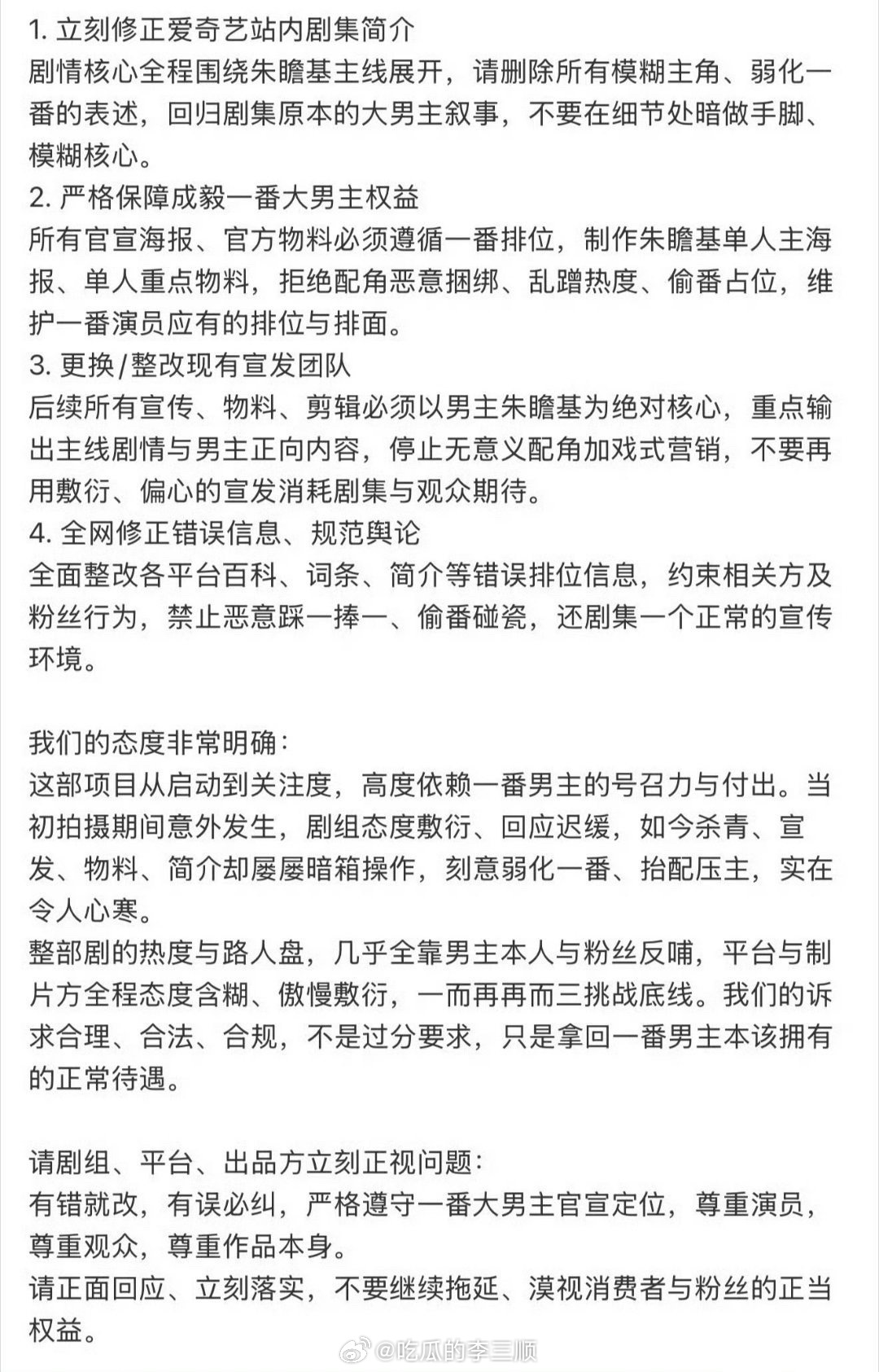 1. 立刻修正爱奇艺站内剧集简介
剧情核心全程围绕朱瞻基主线展开，请删除所有模糊主角、弱化一番的表述，回归剧集原本的大男主叙事，不要在细节处暗做手脚、模糊核心。
2. 严格保障成毅一番大男主权益
所有官宣海报、官方物料必须遵循一番排位，制作朱瞻基单人主海报、单人重点物料，拒绝配角恶意捆绑、乱蹭热度、偷番占位，维护一番演员应有的排位与排面。
3. 更换/整改现有宣发团队
后续所有宣传、物料、剪辑必须以男主朱瞻基为绝对核心，重点输出主线剧情与男主正向内容，停止无意义配角加戏式营销，不要再用敷衍、偏心的宣发消耗剧集与观众期待。
4. 全网修正错误信息、规范舆论
全面整改各平台百科、词条、简介等错误排位信息，约束相关方及粉丝行为，禁止恶意踩一捧一、偷番碰瓷，还剧集一个正常的宣传环境。

我们的态度非常明确：
这部项目从启动到关注度，高度依赖一番男主的号召力与付出。当初拍摄期间意外发生，剧组态度敷衍、回应迟缓，如今杀青、宣发、物料、简介却屡屡暗箱操作，刻意弱化一番、抬配压主，实在令人心寒。
整部剧的热度与路人盘，几乎全靠男主本人与粉丝反哺，平台与制片方全程态度含糊、傲慢敷衍，一而再再而三挑战底线。我们的诉求合理、合法、合规，不是过分要求，只是拿回一番男主本该拥有的正常待遇。

请剧组、平台、出品方立刻正视问题：
有错就改，有误必纠，严格遵守一番大男主官宣定位，尊重演员，尊重观众，尊重作品本身。
请正面回应、立刻落实，不要继续拖延、漠视消费者与粉丝的正当权益。

@吃瓜的李三顺